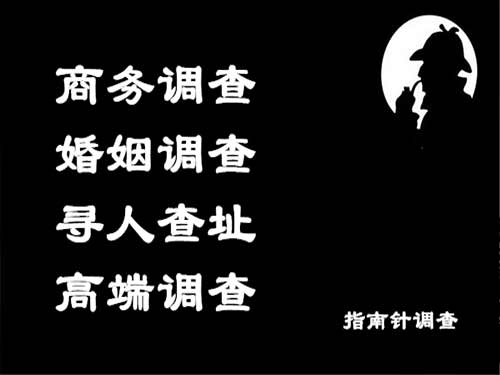 商务调查
婚姻调查
寻人查址
高端调查

指南针调查